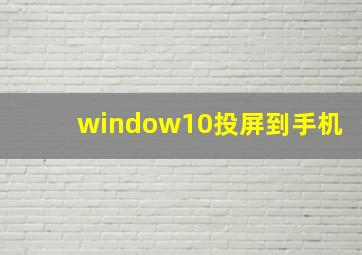 window10投屏到手机